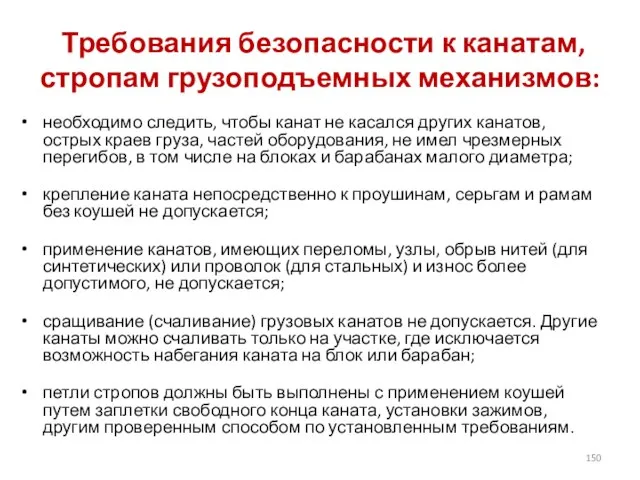 Требования безопасности к канатам, стропам грузоподъемных механизмов:

• необходимо следить, чтобы канат не касался других канатов, острых краев груза, частей оборудования, не имел чрезмерных перегибов, в том числе на блоках и барабанах малого диаметра;

• крепление каната непосредственно к проушинам, серьгам и рамам без коушей не допускается;

• применение канатов, имеющих переломы, узлы, обрыв нитей (для синтетических) или проволок (для стальных) и износ более допустимого, не допускается;

• сращивание (счаливание) грузовых канатов не допускается. Другие канаты можно счаливать только на участке, где исключается возможность набегания каната на блок или барабан;

• петли стропов должны быть выполнены с применением коушей путем заплетки свободного конца каната, установки зажимов, другим проверенным способом по установленным требованиям.

150